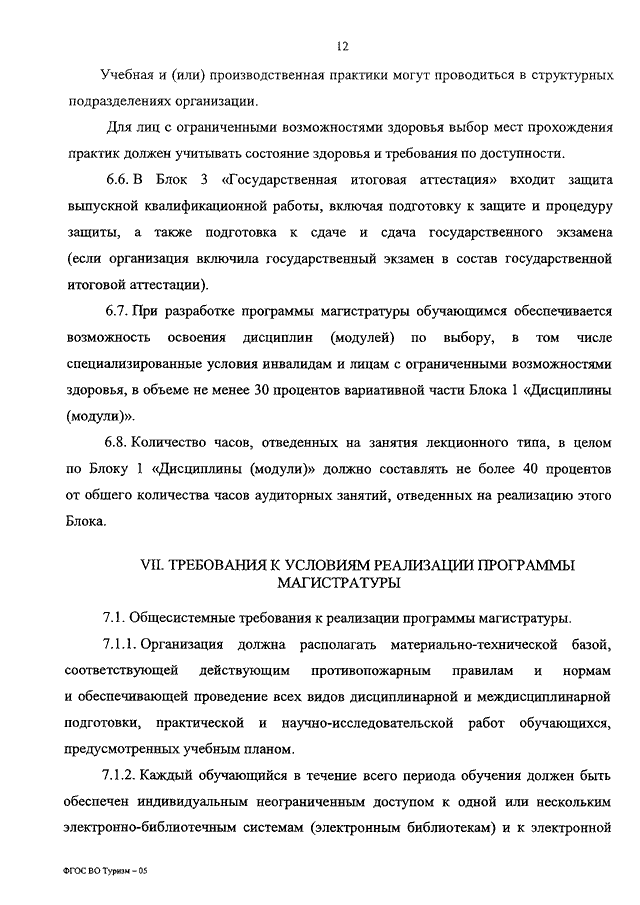 12

Учебная и (или) производственная практики могут проводиться в структурных подразделениях организации.

Для лиц с ограниченными возможностями здоровья выбор мест прохождения практик должен учитывать состояние здоровья и требования по доступности.

6.6. В Блок 3 «Государственная итоговая аттестация» входит защита выпускной квалификационной работы, включая подготовку к защите и процедуру защиты, а также подготовка к сдаче и сдача государственного экзамена (если организация включила государственный экзамен в состав государственной итоговой аттестации).

6.7. При разработке программы магистратуры обучающимся обеспечивается возможность освоения дисциплин (модулей) по выбору, в том числе специализированные условия инвалидам и лицам с ограниченными возможностями здоровья, в объеме не менее 30 процентов вариативной части Блока 1 «Дисциплины (модули)».

6.8. Количество часов, отведенных на занятия лекционного типа, в целом по Блоку 1 «Дисциплины (модули)» должно составлять не более 40 процентов от общего количества часов аудиторных занятий, отведенных на реализацию этого Блока.

VII. ТРЕБОВАНИЯ К УСЛОВИЯМ РЕАЛИЗАЦИИ ПРОГРАММЫ МАГИСТРАТУРЫ

7.1. Общесистемные требования к реализации программы магистратуры.

7.1.1. Организация должна располагать материально-технической базой, соответствующей действующим противопожарным правилам и нормам и обеспечивающей проведение всех видов дисциплинарной и междисциплинарной подготовки, практической и научно-исследовательской работ обучающихся, предусмотренных учебным планом.

7.1.2. Каждый обучающийся в течение всего периода обучения должен быть обеспечен индивидуальным неограниченным доступом к одной или нескольким электронно-библиотечным системам (электронным библиотекам) и к электронной

ФГОС ВО Туризм – 05